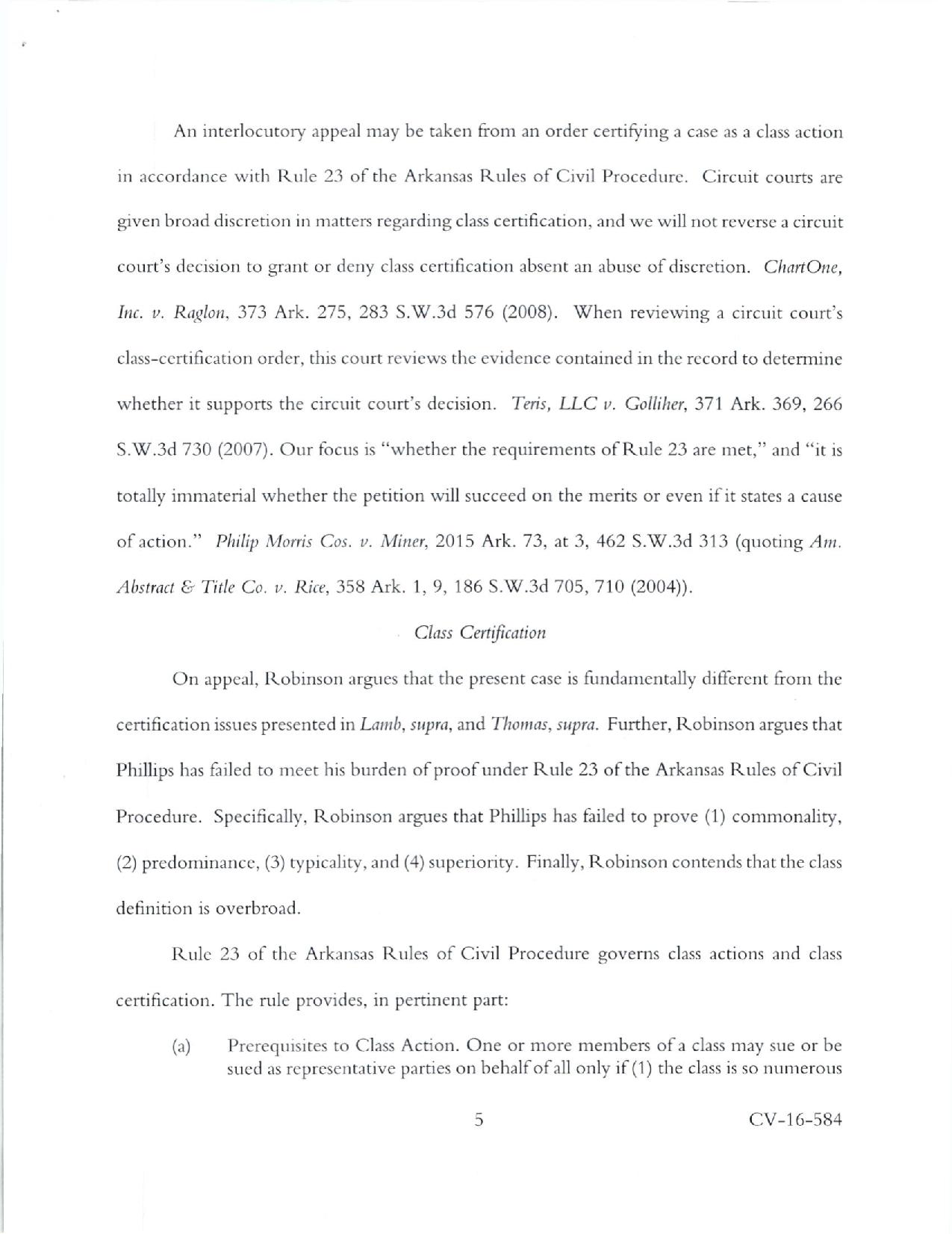 An interlocutory appeal may be taken from an order certifying a case as a class action in accordance with Rule 23 of the Arkansas Rules of Civil Procedure. Circuit courts are given broad discretion in matters regarding class certification, and we will not reverse a circuit court's decision to grant or deny class certification absent an abuse of discretion. ChartOne, Inc. v. Raglon, 373 Ark. 275, 283 S.W.3d 576 (2008). When reviewing a circuit court's class-certification order, this court reviews the evidence contained in the record to determine whether it supports the circuit court's decision. Teris, LLC v. Golliher, 371 Ark. 369, 266 S.W.3d 730 (2007). Our focus is "whether the requirements of Rule 23 are met," and "it is totally immaterial whether the petition will succeed on the merits or even if it states a cause of action." Philip Morris Cos. v. Miner, 2015 Ark. 73, at 3, 462 S.W.3d 313 (quoting Am. Abstract & Title Co. v. Rice, 358 Ark. 1, 9, 186 S.W.3d 705, 710 (2004)).

Class Certification

On appeal, Robinson argues that the present case is fundamentally different from the certification issues presented in Lamb, supra, and Thomas, supra. Further, Robinson argues that Phillips has failed to meet his burden of proof under Rule 23 of the Arkansas Rules of Civil Procedure. Specifically, Robinson argues that Phillips has failed to prove (1) commonality, (2) predominance, (3) typicality, and (4) superiority. Finally, Robinson contends that the class definition is overbroad.

Rule 23 of the Arkansas Rules of Civil Procedure governs class actions and class certification. The rule provides, in pertinent part:

(a) Prerequisites to Class Action. One or more members of a class may sue or be sued as representative parties on behalf of all only if (1) the class is so numerous

5 CV-16-584